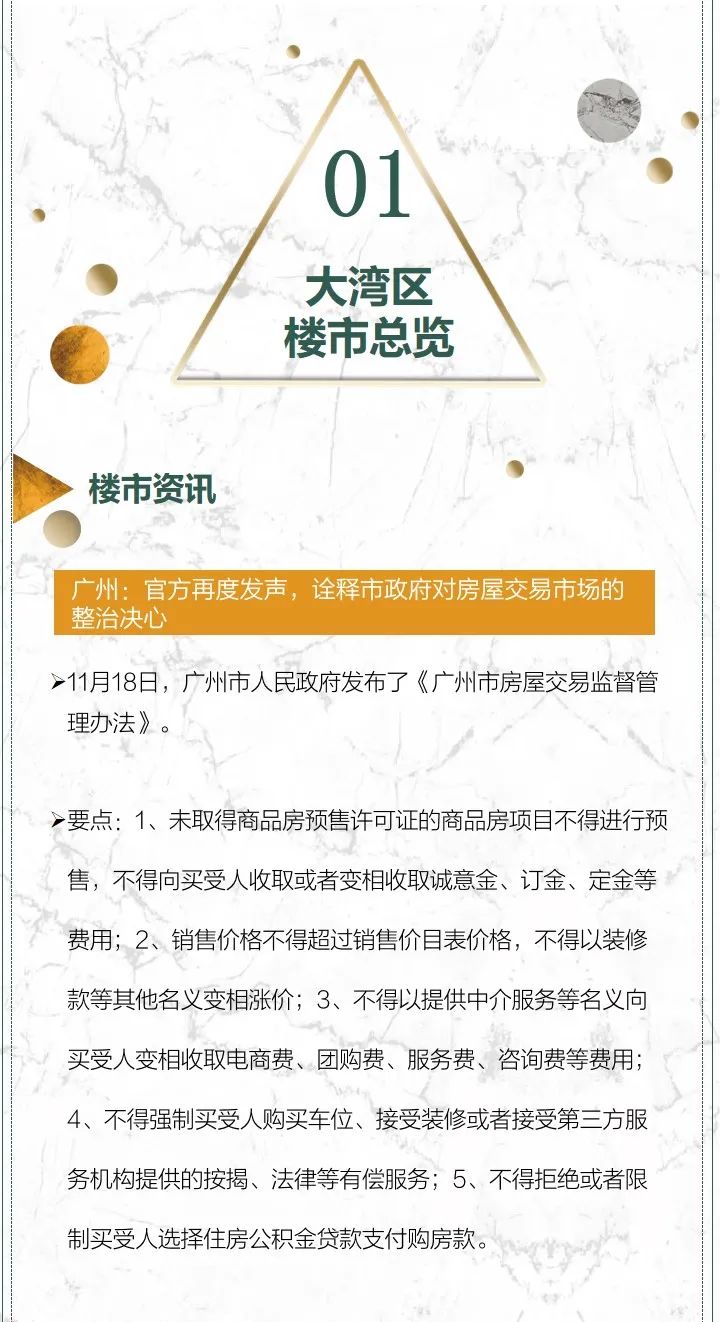 01

大湾区
楼市总览

楼市资讯

广州：官方再度发声，诠释市政府对房屋交易市场的整治决心

➢11月18日，广州市人民政府发布了《广州市房屋交易监督管理办法》。

➢要点：1、未取得商品房预售许可证的商品房项目不得进行预售，不得向买受人收取或者变相收取诚意金、订金、定金等费用；2、销售价格不得超过销售价目表价格，不得以装修款等其他名义变相涨价；3、不得以提供中介服务等名义向买受人变相收取电商费、团购费、服务费、咨询费等费用；4、不得强制买受人购买车位、接受装修或者接受第三方服务机构提供的按揭、法律等有偿服务；5、不得拒绝或者限制买受人选择住房公积金贷款支付购房款。